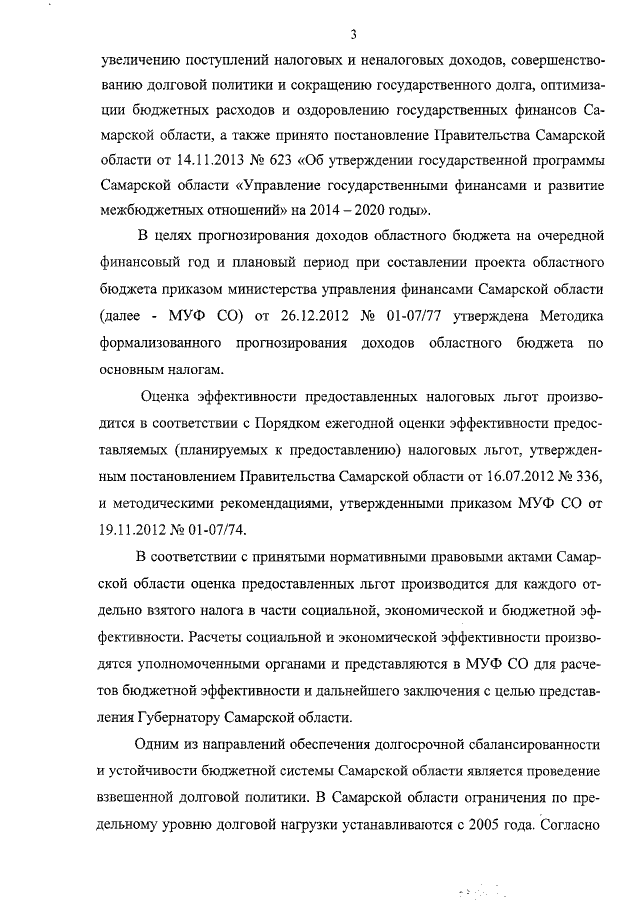 3

увеличению поступлений налоговых и неналоговых доходов, совершенствованию долговой политики и сокращению государственного долга, оптимизации бюджетных расходов и оздоровлению государственных финансов Самарской области, а также принято постановление Правительства Самарской области от 14.11.2013 № 623 «Об утверждении государственной программы Самарской области «Управление государственными финансами и развитие межбюджетных отношений» на 2014 – 2020 годы».

В целях прогнозирования доходов областного бюджета на очередной финансовый год и плановый период при составлении проекта областного бюджета приказом министерства управления финансами Самарской области (далее - МУФ СО) от 26.12.2012 № 01-07/77 утверждена Методика формализованного прогнозирования доходов областного бюджета по основным налогам.

Оценка эффективности предоставленных налоговых льгот производится в соответствии с Порядком ежегодной оценки эффективности предоставляемых (планируемых к предоставлению) налоговых льгот, утвержденным постановлением Правительства Самарской области от 16.07.2012 № 336, и методическими рекомендациями, утвержденными приказом МУФ СО от 19.11.2012 № 01-07/74.

В соответствии с принятыми нормативными правовыми актами Самарской области оценка предоставленных льгот производится для каждого отдельно взятого налога в части социальной, экономической и бюджетной эффективности. Расчеты социальной и экономической эффективности производятся уполномоченными органами и представляются в МУФ СО для расчетов бюджетной эффективности и дальнейшего заключения с целью представления Губернатору Самарской области.

Одним из направлений обеспечения долгосрочной сбалансированности и устойчивости бюджетной системы Самарской области является проведение взвешенной долговой политики. В Самарской области ограничения по предельному уровню долговой нагрузки устанавливаются с 2005 года. Согласно